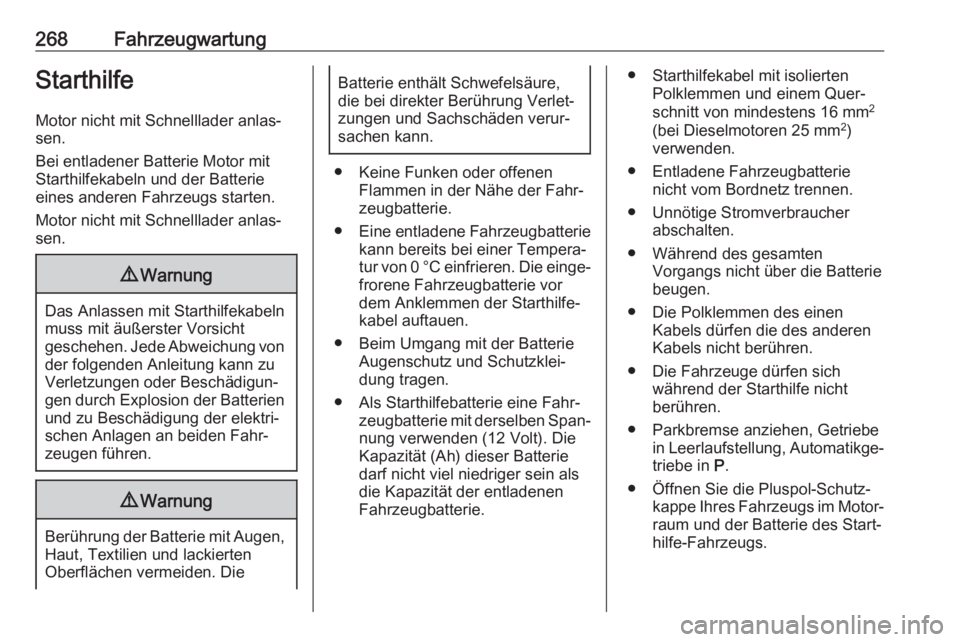 268 Fahrzeugwartung

Starthilfe

Motor nicht mit Schnelllader anlassen.

Bei entladener Batterie Motor mit Starthilfekabeln und der Batterie eines anderen Fahrzeugs starten.

Motor nicht mit Schnelllader anlassen.

⚠ Warnung

Das Anlassen mit Starthilfekabeln muss mit äußerster Vorsicht geschehen. Jede Abweichung von der folgenden Anleitung kann zu Verletzungen oder Beschädigungen durch Explosion der Batterien und zu Beschädigung der elektrischen Anlagen an beiden Fahrzeugen führen.

⚠ Warnung

Berührung der Batterie mit Augen, Haut, Textilien und lackierten Oberflächen vermeiden. Die Batterie enthält Schwefelsäure, die bei direkter Berührung Verletzungen und Sachschäden verursachen kann.

● Keine Funken oder offenen Flammen in der Nähe der Fahrzeugbatterie.

● Eine entladene Fahrzeugbatterie kann bereits bei einer Temperatur von 0 °C einfrieren. Die eingefrorene Fahrzeugbatterie vor dem Anklemmen der Starthilfekabel auftauen.

● Beim Umgang mit der Batterie Augenschutz und Schutzkleidung tragen.

● Als Starthilfebatterie eine Fahrzeugbatterie mit derselben Spannung verwenden (12 Volt). Die Kapazität (Ah) dieser Batterie darf nicht viel niedriger sein als die Kapazität der entladenen Fahrzeugbatterie.

● Starthilfekabel mit isolierten Polklemmen und einem Querschnitt von mindestens 16 mm$^2$ (bei Dieselmotoren 25 mm$^2$) verwenden.

● Entladene Fahrzeugbatterie nicht vom Bordnetz trennen.

● Unnötige Stromverbraucher abschalten.

● Während des gesamten Vorgangs nicht über die Batterie beugen.

● Die Polklemmen des einen Kabels dürfen die des anderen Kabels nicht berühren.

● Die Fahrzeuge dürfen sich während der Starthilfe nicht berühren.

● Parkbremse anziehen, Getriebe in Leerlaufstellung, Automatikgetriebe in P.

● Öffnen Sie die Pluspol-Schutzkappe Ihres Fahrzeugs im Motorraum und der Batterie des Starthilfe-Fahrzeugs.

carmanualsonline.info